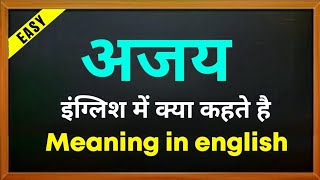 EASY

अजय

इंग्लिश में क्या कहते है

Meaning in english